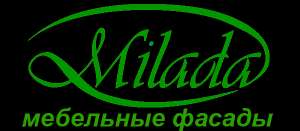 Milada
мебельные фасады